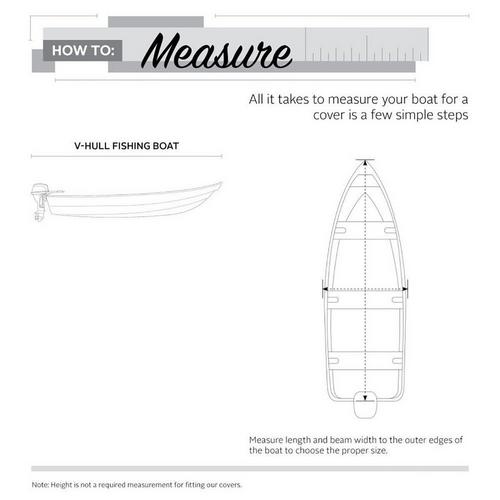 HOW TO: Measure

All it takes to measure your boat for a cover is a few simple steps

V-HULL FISHING BOAT

Measure length and beam width to the outer edges of the boat to choose the proper size.

Note: Height is not a required measurement for fitting our covers.